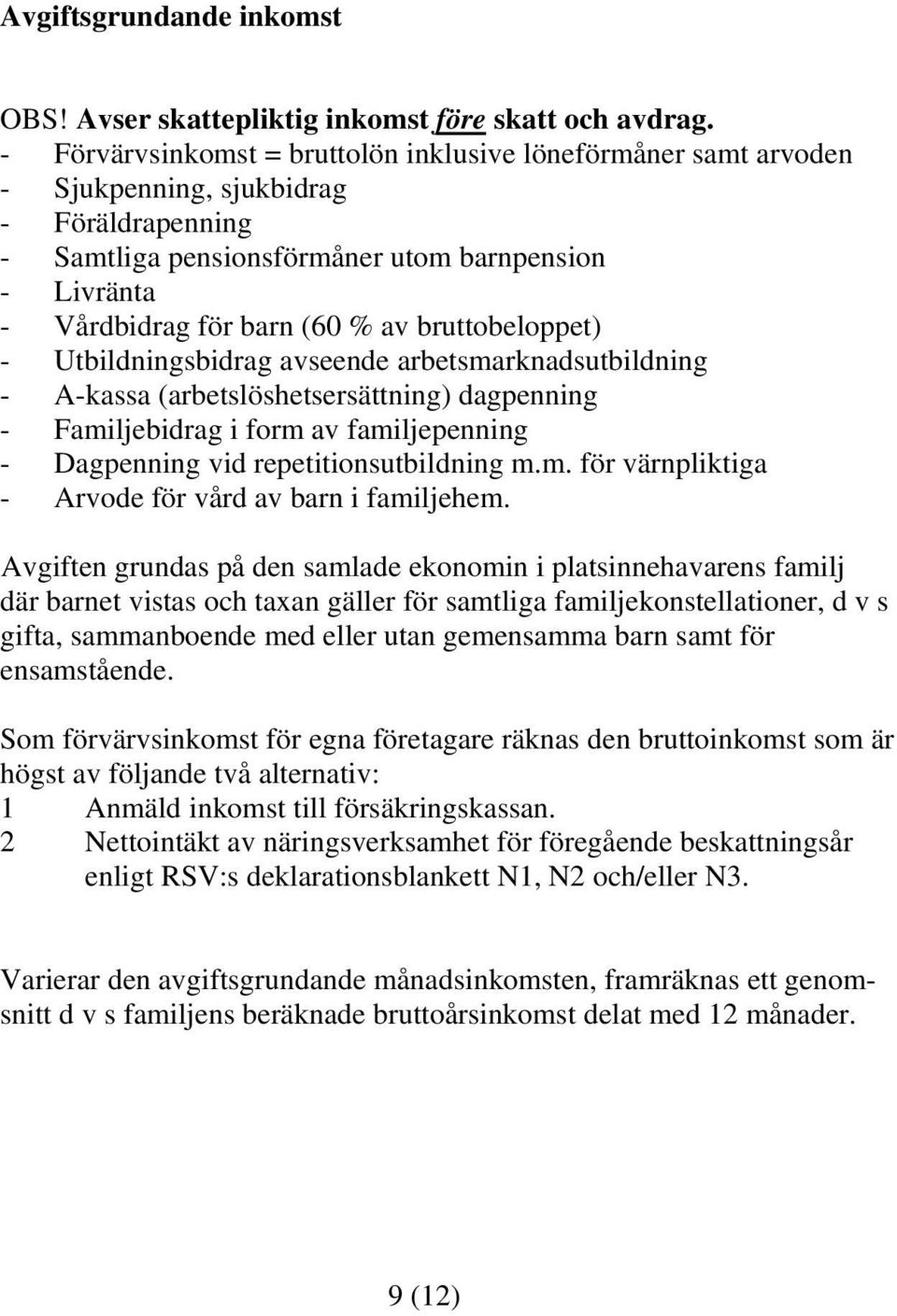 Avgiftsgrundande inkomst

OBS! Avser skattepliktig inkomst före skatt och avdrag.
- Förvärvsinkomst = bruttolön inklusive löneförmåner samt arvoden
- Sjukpenning, sjukbidrag
- Föräldrapenning
- Samtliga pensionsförmåner utom barnpension
- Livränta
- Vårdbidrag för barn (60 % av bruttobeloppet)
- Utbildningsbidrag avseende arbetsmarknadsutbildning
- A-kassa (arbetslöshetsersättning) dagpenning
- Familjebidrag i form av familjepenning
- Dagpenning vid repetitionsutbildning m.m. för värnpliktiga
- Arvode för vård av barn i familjehem.

Avgiften grundas på den samlade ekonomin i platsinnehavarens familj där barnet vistas och taxan gäller för samtliga familjekonstellationer, d v s gifta, sammanboende med eller utan gemensamma barn samt för ensamstående.

Som förvärvsinkomst för egna företagare räknas den bruttoinkomst som är högst av följande två alternativ:
1 Anmäld inkomst till försäkringskassan.
2 Nettointäkt av näringsverksamhet för föregående beskattningsår enligt RSV:s deklarationsblankett N1, N2 och/eller N3.

Varierar den avgiftsgrundande månadsinkomsten, framräknas ett genomsnitt d v s familjens beräknade bruttoårsinkomst delat med 12 månader.

9 (12)